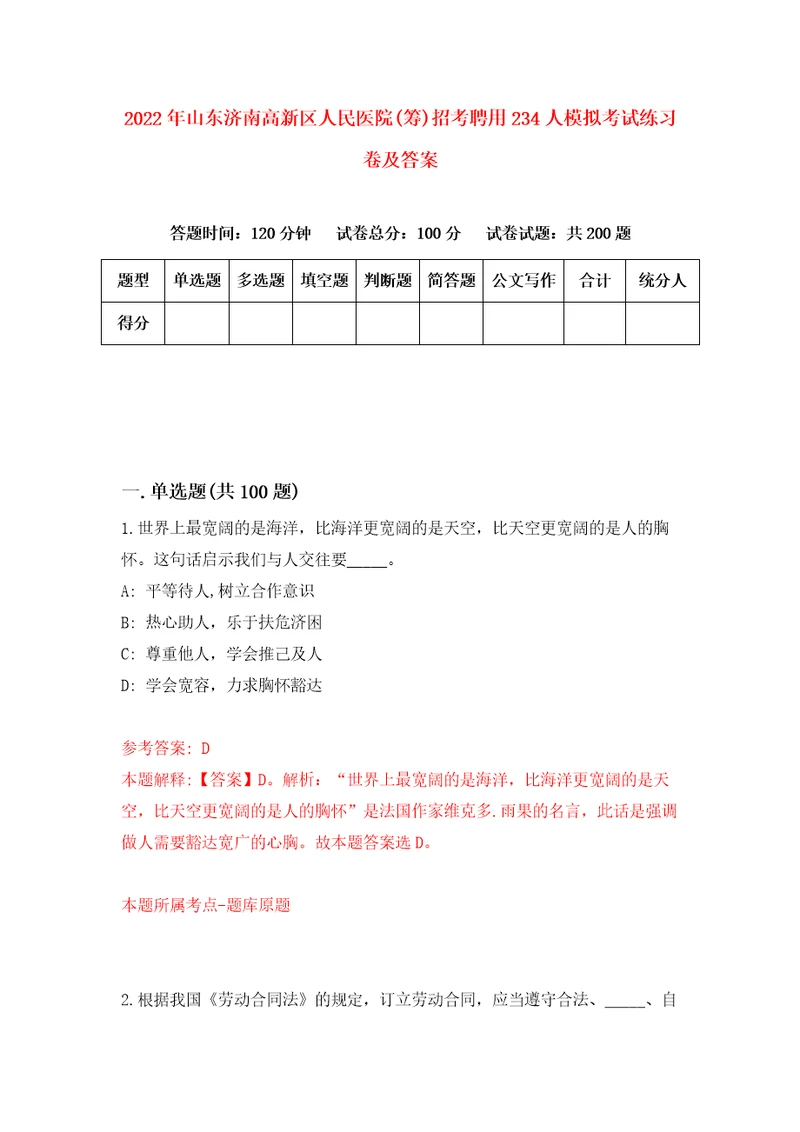 2022年山东济南高新区人民医院(筹)招考聘用234人模拟考试练习卷及答案

答题时间：120分钟　试卷总分：100分　试卷试题：共200题

| 题型 | 单选题 | 多选题 | 填空题 | 判断题 | 简答题 | 公文写作 | 合计 | 统分人 |
|---|---|---|---|---|---|---|---|---|
| 得分 | | | | | | | | |

一.单选题(共100题)

1.世界上最宽阔的是海洋，比海洋更宽阔的是天空，比天空更宽阔的是人的胸怀。这句话启示我们与人交往要_____。

A: 平等待人,树立合作意识

B: 热心助人，乐于扶危济困

C: 尊重他人，学会推己及人

D: 学会宽容，力求胸怀豁达

参考答案: D

本题解释:【答案】D。解析：“世界上最宽阔的是海洋，比海洋更宽阔的是天空，比天空更宽阔的是人的胸怀”是法国作家维克多.雨果的名言，此话是强调做人需要豁达宽广的心胸。故本题答案选D。

本题所属考点-题库原题

2.根据我国《劳动合同法》的规定，订立劳动合同，应当遵守合法、_____、自